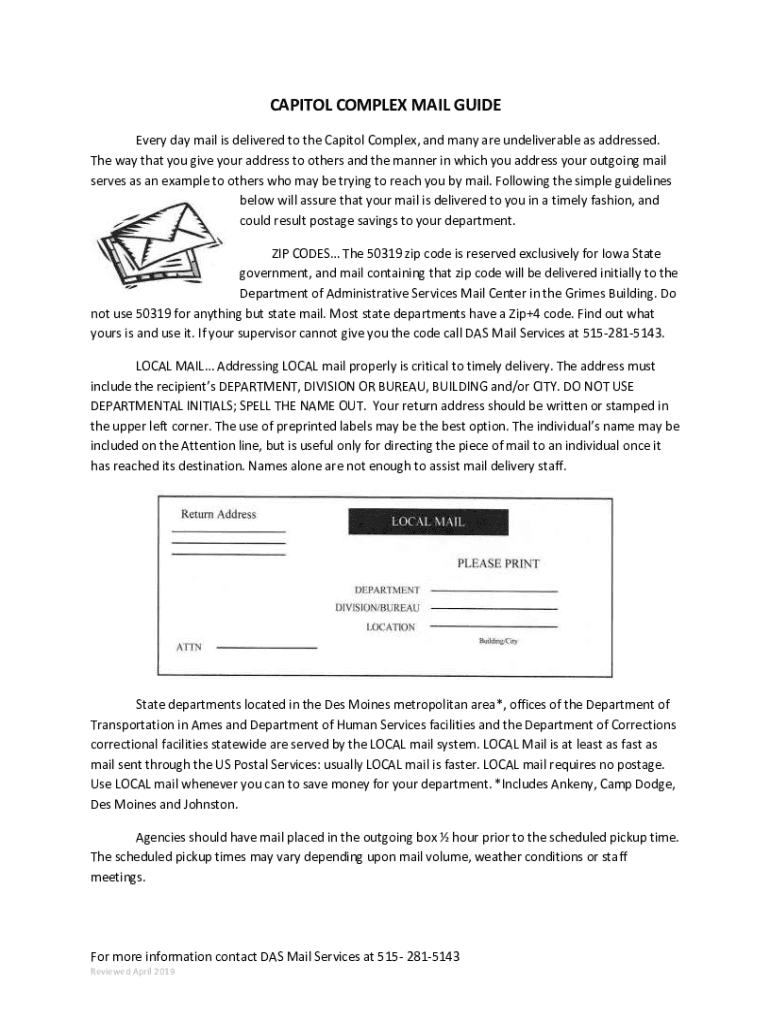 CAPITOL COMPLEX MAIL GUIDE

Every day mail is delivered to the Capitol Complex, and many are undeliverable as addressed. The way that you give your address to others and the manner in which you address your outgoing mail serves as an example to others who may be trying to reach you by mail. Following the simple guidelines below will assure that your mail is delivered to you in a timely fashion, and could result postage savings to your department.

ZIP CODES... The 50319 zip code is reserved exclusively for Iowa State government, and mail containing that zip code will be delivered initially to the Department of Administrative Services Mail Center in the Grimes Building. Do not use 50319 for anything but state mail. Most state departments have a Zip+4 code. Find out what yours is and use it. If your supervisor cannot give you the code call DAS Mail Services at 515-281-5143.

LOCAL MAIL... Addressing LOCAL mail properly is critical to timely delivery. The address must include the recipient's DEPARTMENT, DIVISION OR BUREAU, BUILDING and/or CITY. DO NOT USE DEPARTMENTAL INITIALS; SPELL THE NAME OUT. Your return address should be written or stamped in the upper left corner. The use of preprinted labels may be the best option. The individual's name may be included on the Attention line, but is useful only for directing the piece of mail to an individual once it has reached its destination. Names alone are not enough to assist mail delivery staff.

Return Address

LOCAL MAIL

PLEASE PRINT

DEPARTMENT
DIVISION/BUREAU
LOCATION
Building/City

ATTN

State departments located in the Des Moines metropolitan area*, offices of the Department of Transportation in Ames and Department of Human Services facilities and the Department of Corrections correctional facilities statewide are served by the LOCAL mail system. LOCAL Mail is at least as fast as mail sent through the US Postal Services: usually LOCAL mail is faster. LOCAL mail requires no postage. Use LOCAL mail whenever you can to save money for your department. *Includes Ankeny, Camp Dodge, Des Moines and Johnston.

Agencies should have mail placed in the outgoing box ½ hour prior to the scheduled pickup time. The scheduled pickup times may vary depending upon mail volume, weather conditions or staff meetings.

For more information contact DAS Mail Services at 515- 281-5143
Reviewed April 2019